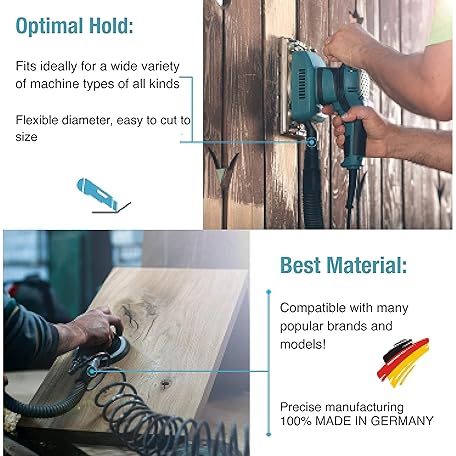 Optimal Hold:

Fits ideally for a wide variety of machine types of all kinds

Flexible diameter, easy to cut to size

Best Material:

Compatible with many popular brands and models!

Precise manufacturing
100% MADE IN GERMANY